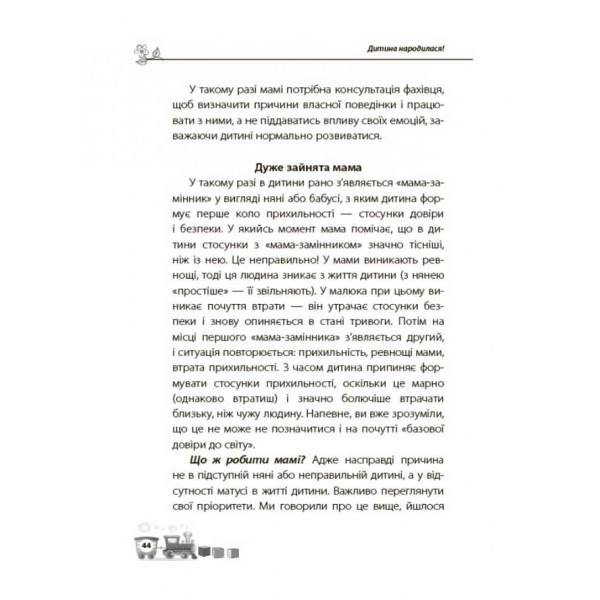 Дитина народилася!

У такому разі мамі потрібна консультація фахівця, щоб визначити причини власної поведінки і працювати з ними, а не піддаватись впливу своїх емоцій, заважаючи дитині нормально розвиватися.

Дуже зайнята мама

У такому разі в дитини рано з'являється «мама-замінник» у вигляді няні або бабусі, з яким дитина формує перше коло прихильності — стосунки довіри і безпеки. У якийсь момент мама помічає, що в дитини стосунки з «мама-замінником» значно тісніші, ніж із нею. Це неправильно! У мами виникають ревнощі, тоді ця людина зникає з життя дитини (з нянею «простіше» — її звільняють). У малюка при цьому виникає почуття втрати — він утрачає стосунки безпеки і знову опиняється в стані тривоги. Потім на місці першого «мама-замінника» з'являється другий, і ситуація повторюється: прихильність, ревнощі мами, втрата прихильності. З часом дитина припиняє формувати стосунки прихильності, оскільки це марно (однаково втратиш) і значно болючіше втрачати близьку, ніж чужу людину. Напевне, ви вже зрозуміли, що це не може не позначитися і на почутті «базової довіри до світу».

Що ж робити мамі? Адже насправді причина не в підступній няні або неправильній дитині, а у відсутності матусі в житті дитини. Важливо переглянути свої пріоритети. Ми говорили про це вище, йшлося

44